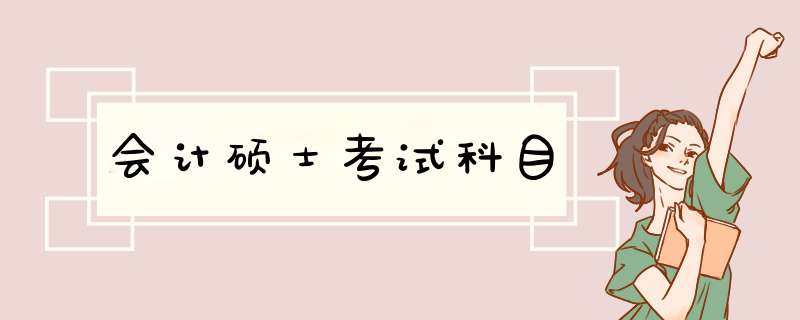 会计硕士考试科目